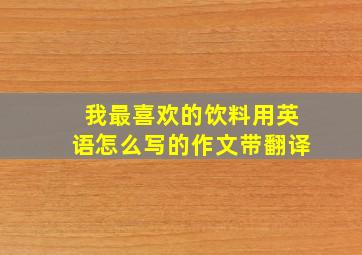 我最喜欢的饮料用英语怎么写的作文带翻译